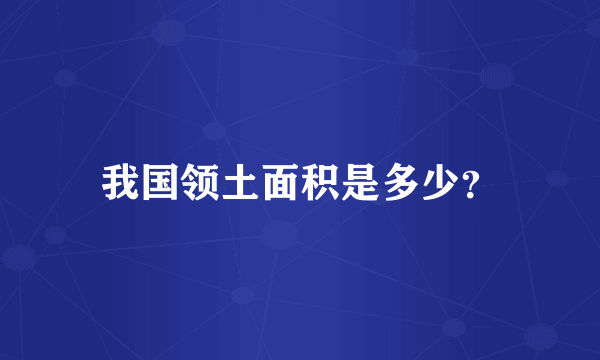 我国领土面积是多少?